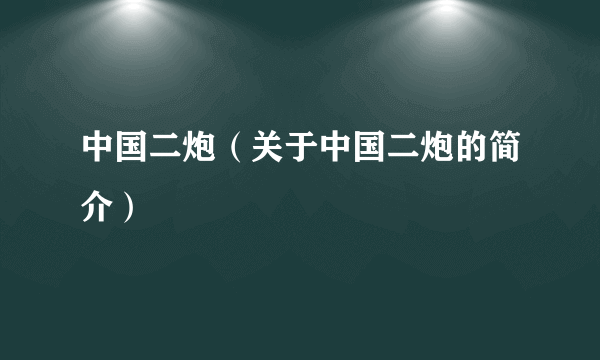 中国二炮（关于中国二炮的简介）